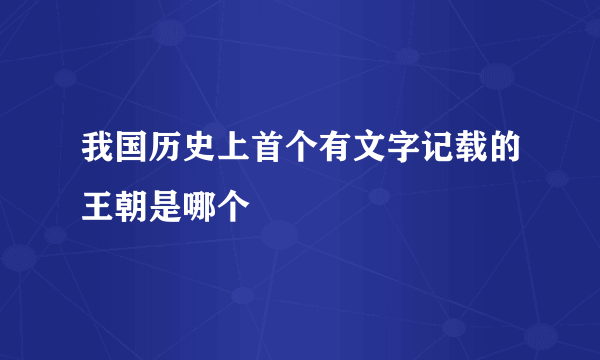 我国历史上首个有文字记载的王朝是哪个